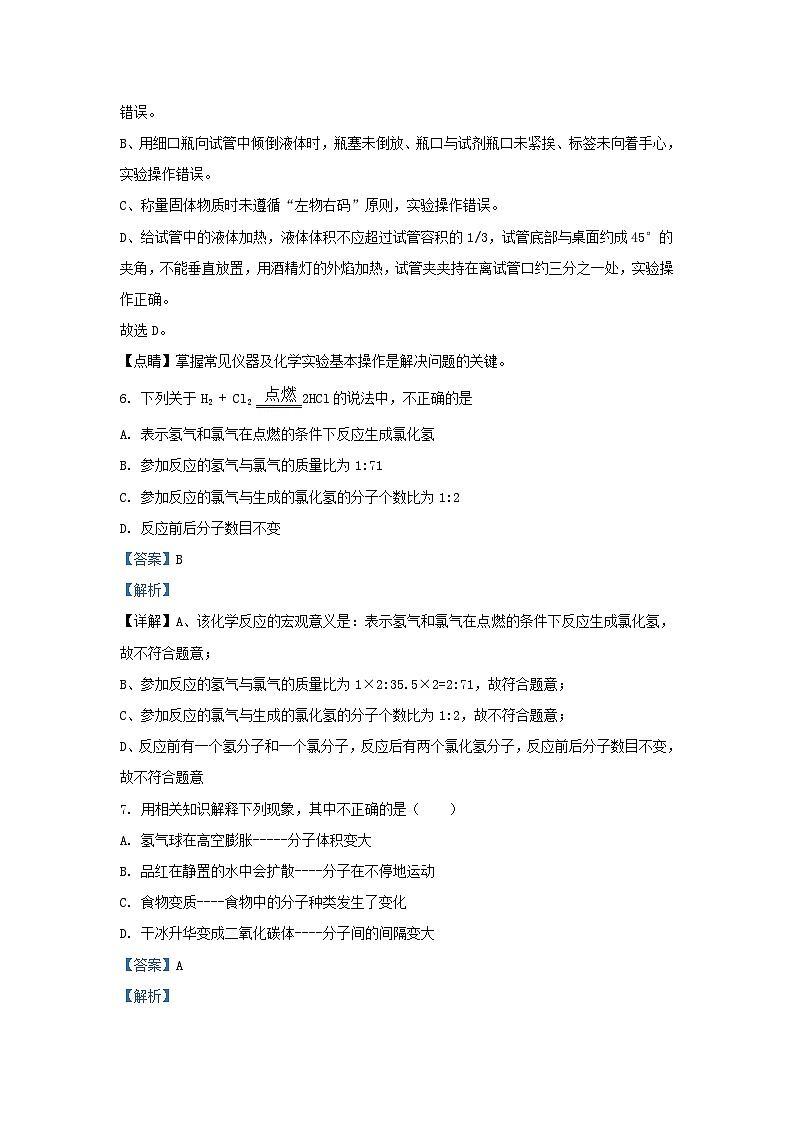 错误。

B、用细口瓶向试管中倾倒液体时，瓶塞未倒放、瓶口与试剂瓶口未紧挨、标签未向着手心，实验操作错误。

C、称量固体物质时未遵循“左物右码”原则，实验操作错误。

D、给试管中的液体加热，液体体积不应超过试管容积的 1/3，试管底部与桌面约成 45° 的夹角，不能垂直放置，用酒精灯的外焰加热，试管夹夹持在离试管口约三分之一处，实验操作正确。

故选 D。

【点睛】掌握常见仪器及化学实验基本操作是解决问题的关键。

6. 下列关于 $H_2 + Cl_2 \xlongequal{点燃} 2HCl$ 的说法中，不正确的是

A. 表示氢气和氯气在点燃的条件下反应生成氯化氢

B. 参加反应的氢气与氯气的质量比为 1:71

C. 参加反应的氯气与生成的氯化氢的分子个数比为 1:2

D. 反应前后分子数目不变

【答案】B

【解析】

【详解】A、该化学反应的宏观意义是：表示氢气和氯气在点燃的条件下反应生成氯化氢，故不符合题意；

B、参加反应的氢气与氯气的质量比为 1×2:35.5×2=2:71，故符合题意；

C、参加反应的氯气与生成的氯化氢的分子个数比为 1:2，故不符合题意；

D、反应前有一个氢分子和一个氯分子，反应后有两个氯化氢分子，反应前后分子数目不变，故不符合题意

7. 用相关知识解释下列现象，其中不正确的是（　　）

A. 氢气球在高空膨胀-----分子体积变大

B. 品红在静置的水中会扩散----分子在不停地运动

C. 食物变质----食物中的分子种类发生了变化

D. 干冰升华变成二氧化碳体----分子间的间隔变大

【答案】A

【解析】